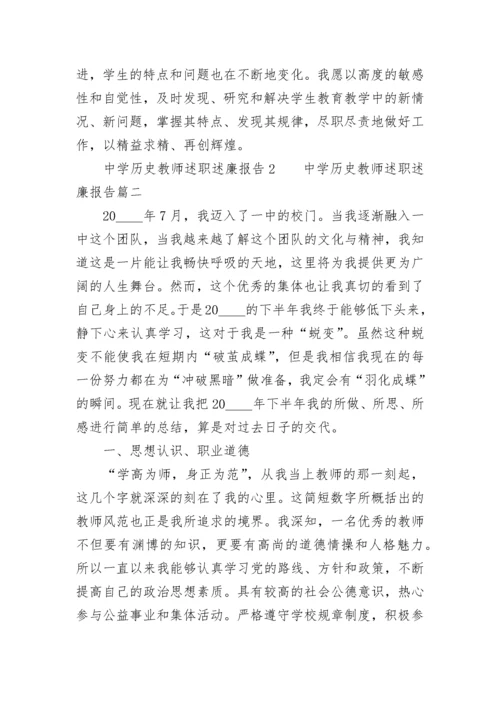 进，学生的特点和问题也在不断地变化。我愿以高度的敏感性和自觉性，及时发现、研究和解决学生教育教学中的新情况、新问题，掌握其特点、发现其规律，尽职尽责地做好工作，以精益求精、再创辉煌。

中学历史教师述职述廉报告 2　　中学历史教师述职述廉报告篇二

20____年 7 月，我迈入了一中的校门。当我逐渐融入一中这个团队，当我越来越了解这个团队的文化与精神，我知道这是一片能让我畅快呼吸的天地，这里将为我提供更为广阔的人生舞台。然而，这个优秀的集体也让我真切的看到了自己身上的不足。于是 20____的下半年我终于能够低下头来，静下心来认真学习，这对于我是一种“蜕变”。虽然这种蜕变不能使我在短期内“破茧成蝶”，但是我相信我现在的每一份努力都在为“冲破黑暗”做准备，我定会有“羽化成蝶”的瞬间。现在就让我把 20____年下半年我的所做、所思、所感进行简单的总结，算是对过去日子的交代。

一、思想认识、职业道德

“学高为师，身正为范”，从我当上教师的那一刻起，这几个字就深深的刻在了我的心里。这简短数字所概括出的教师风范也正是我所追求的境界。我深知，一名优秀的教师不但要有渊博的知识，更要有高尚的道德情操和人格魅力。所以一直以来我能够认真学习党的路线、方针和政策，不断提高自己的政治思想素质。具有较高的社会公德意识，热心参与公益事业和集体活动。严格遵守学校规章制度，积极参